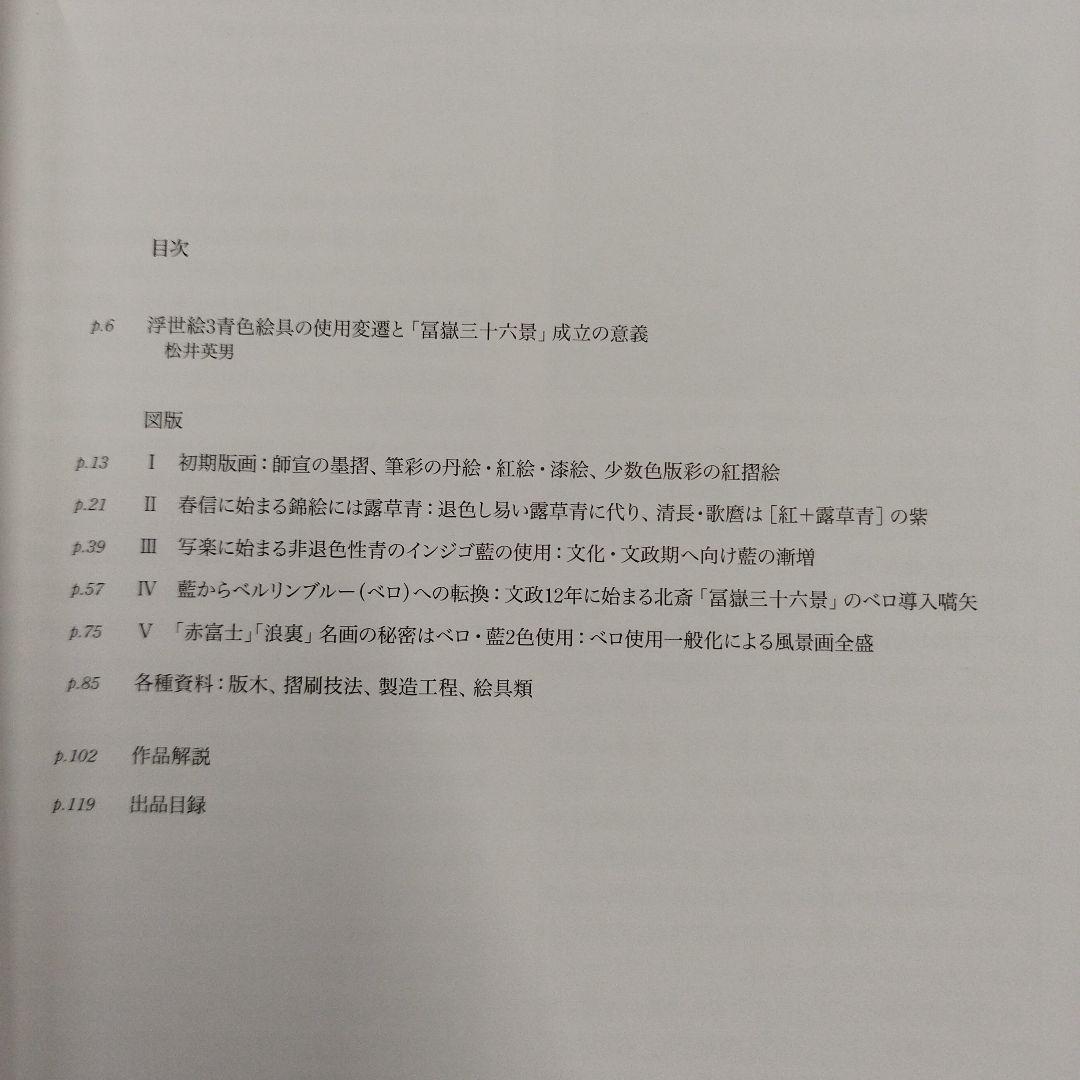 目次

p.6 浮世絵3青色絵具の使用変遷と「冨嶽三十六景」成立の意義
松井英男

図版

p.13 Ⅰ 初期版画：師宣の墨摺、筆彩の丹絵・紅絵・漆絵、少数色版彩の紅摺絵

p.21 Ⅱ 春信に始まる錦絵には露草青：退色し易い露草青に代り、清長・歌麿は［紅＋露草青］の紫

p.39 Ⅲ 写楽に始まる非退色性青のインジゴ藍の使用：文化・文政期へ向け藍の漸増

p.57 Ⅳ 藍からベルリンブルー（ベロ）への転換：文政12年に始まる北斎「冨嶽三十六景」のベロ導入嚆矢

p.75 Ⅴ 「赤富士」「浪裏」名画の秘密はベロ・藍2色使用：ベロ使用一般化による風景画全盛

p.85 各種資料：版木、摺刷技法、製造工程、絵具類

p.102 作品解説

p.119 出品目録